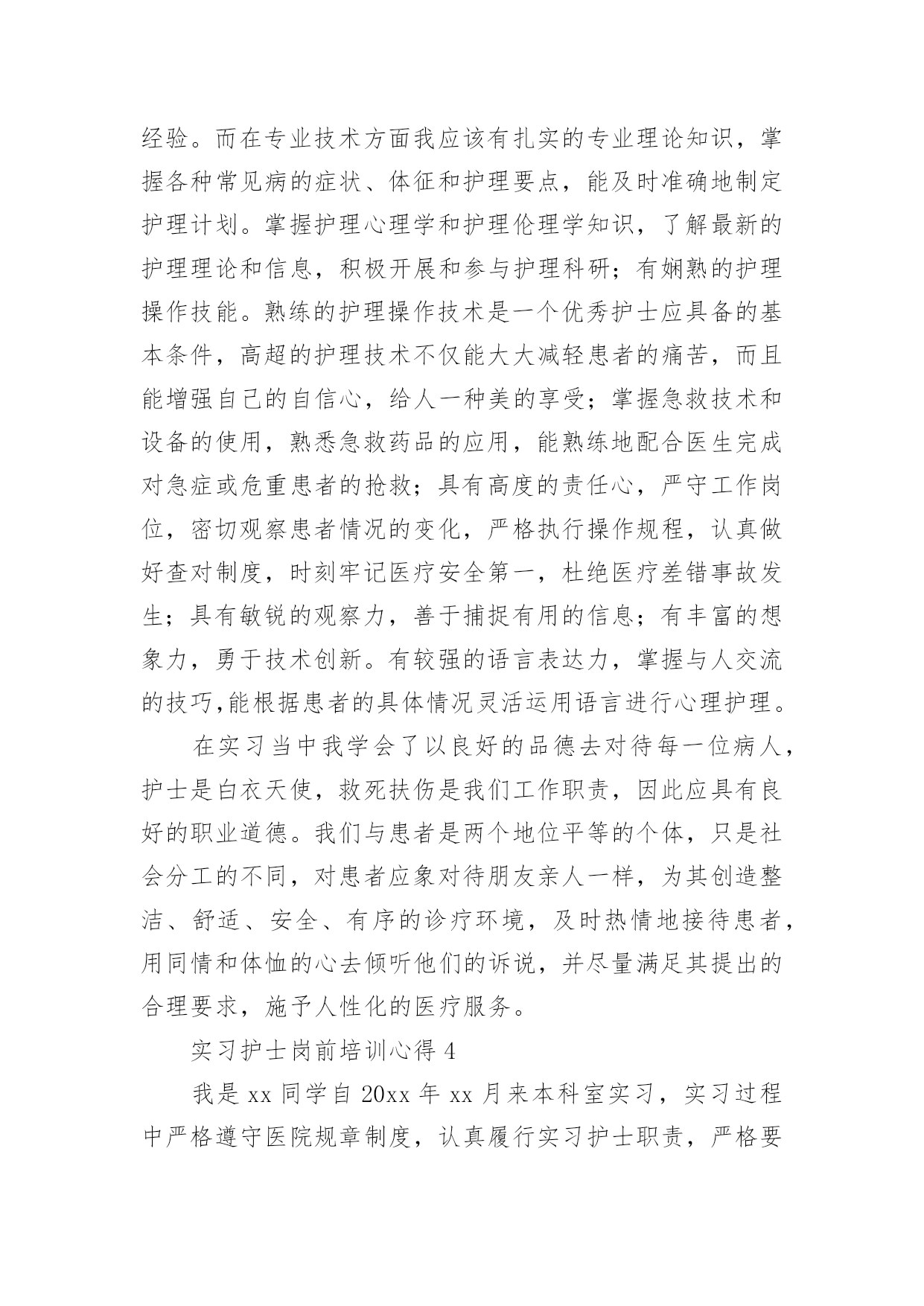 经验。而在专业技术方面我应该有扎实的专业理论知识，掌握各种常见病的症状、体征和护理要点，能及时准确地制定护理计划。掌握护理心理学和护理伦理学知识，了解最新的护理理论和信息，积极开展和参与护理科研；有娴熟的护理操作技能。熟练的护理操作技术是一个优秀护士应具备的基本条件，高超的护理技术不仅能大大减轻患者的痛苦，而且能增强自己的自信心，给人一种美的享受；掌握急救技术和设备的使用，熟悉急救药品的应用，能熟练地配合医生完成对急症或危重患者的抢救；具有高度的责任心，严守工作岗位，密切观察患者情况的变化，严格执行操作规程，认真做好查对制度，时刻牢记医疗安全第一，杜绝医疗差错事故发生；具有敏锐的观察力，善于捕捉有用的信息；有丰富的想象力，勇于技术创新。有较强的语言表达力，掌握与人交流的技巧,能根据患者的具体情况灵活运用语言进行心理护理。

在实习当中我学会了以良好的品德去对待每一位病人，护士是白衣天使，救死扶伤是我们工作职责，因此应具有良好的职业道德。我们与患者是两个地位平等的个体，只是社会分工的不同，对患者应象对待朋友亲人一样，为其创造整洁、舒适、安全、有序的诊疗环境，及时热情地接待患者，用同情和体恤的心去倾听他们的诉说，并尽量满足其提出的合理要求，施予人性化的医疗服务。

实习护士岗前培训心得 4

我是 xx 同学自 20xx 年 xx 月来本科室实习，实习过程中严格遵守医院规章制度，认真履行实习护士职责，严格要